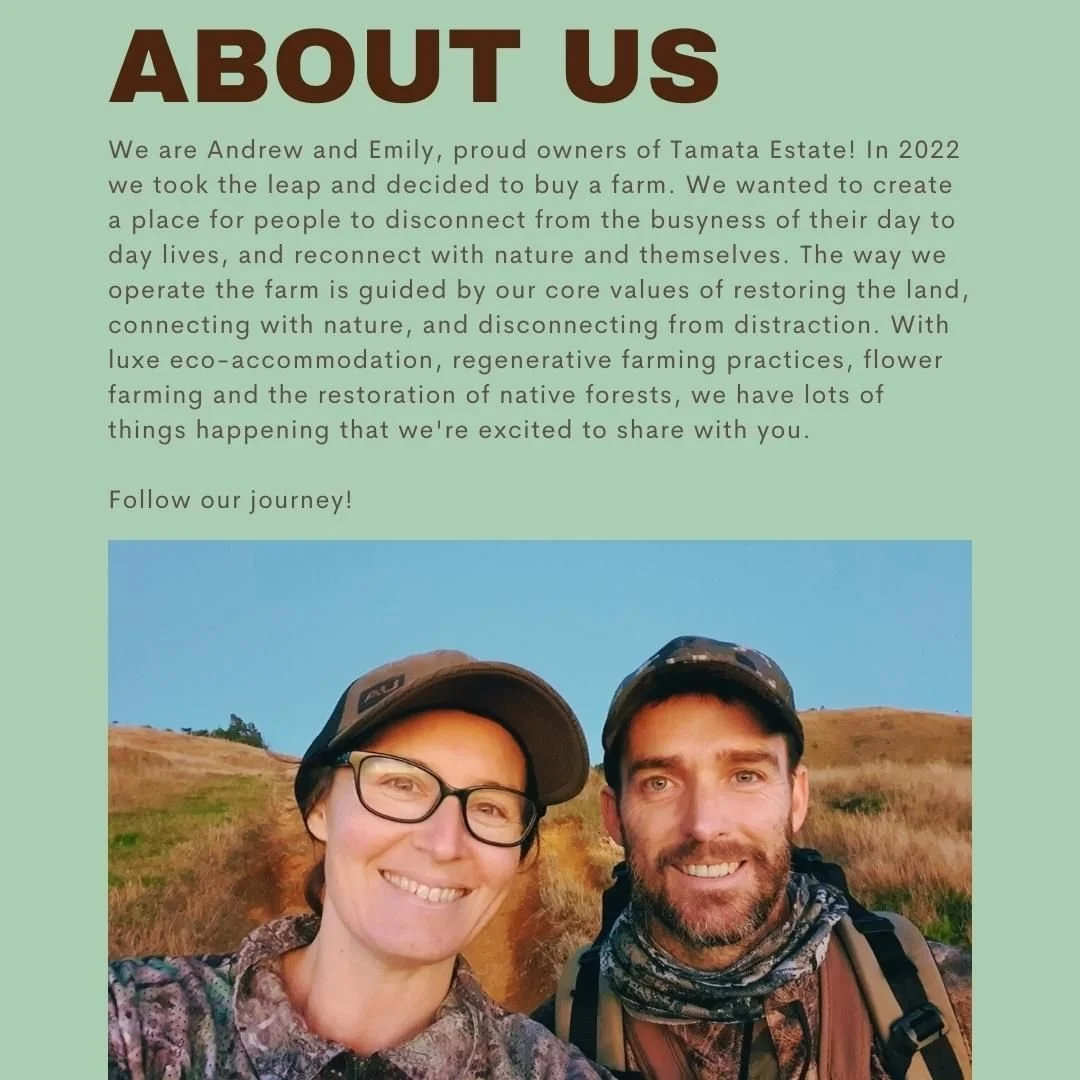 ABOUT US

We are Andrew and Emily, proud owners of Tamata Estate! In 2022 we took the leap and decided to buy a farm. We wanted to create a place for people to disconnect from the busyness of their day to day lives, and reconnect with nature and themselves. The way we operate the farm is guided by our core values of restoring the land, connecting with nature, and disconnecting from distraction. With luxe eco-accommodation, regenerative farming practices, flower farming and the restoration of native forests, we have lots of things happening that we're excited to share with you.

Follow our journey!

AU